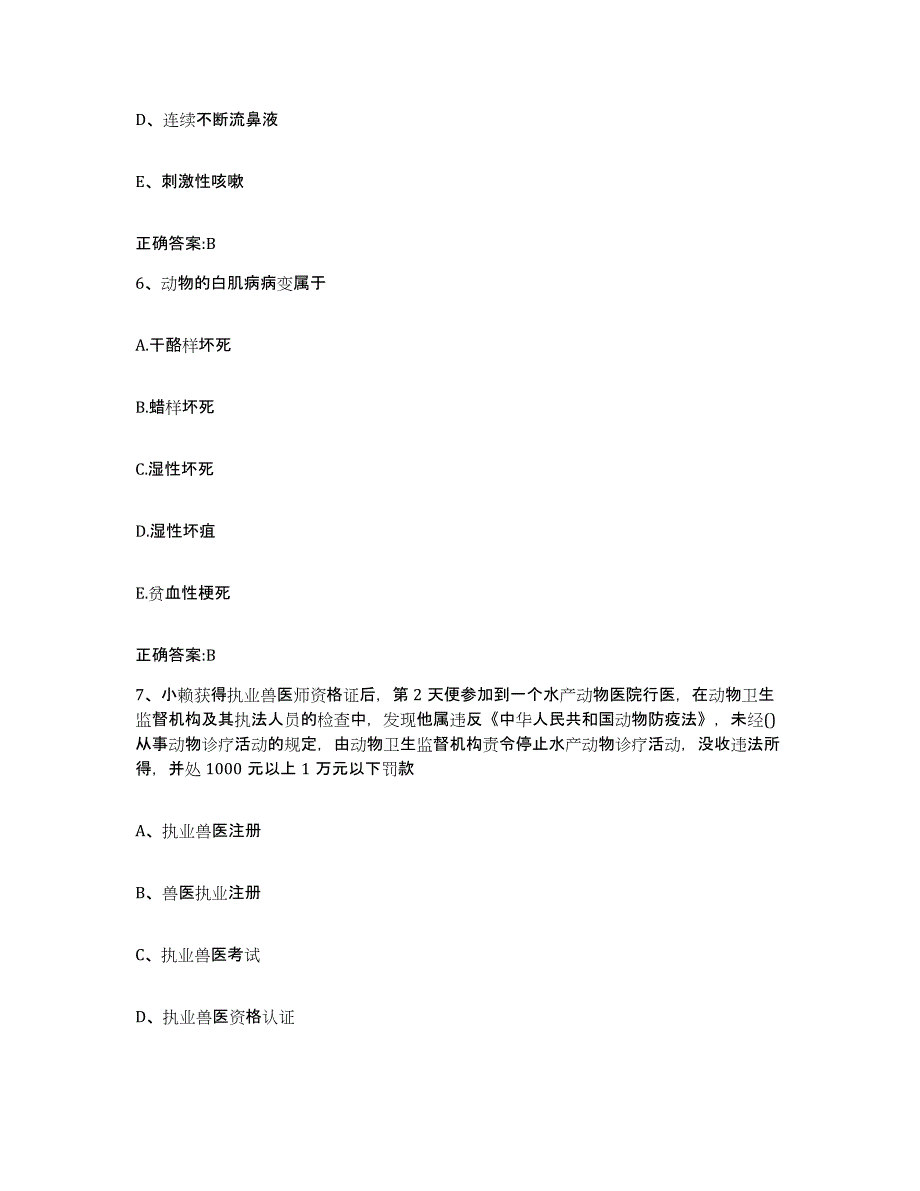 D、连续不断流鼻液

E、刺激性咳嗽

正确答案:B

6、动物的白肌病病变属于

A.干酪样坏死

B.蜡样坏死

C.湿性坏死

D.湿性坏疽

E.贫血性梗死

正确答案:B

7、小赖获得执业兽医师资格证后，第 2 天便参加到一个水产动物医院行医，在动物卫生监督机构及其执法人员的检查中，发现他属违反《中华人民共和国动物防疫法》，未经()从事动物诊疗活动的规定，由动物卫生监督机构责令停止水产动物诊疗活动，没收违法所得，并处 1000 元以上 1 万元以下罚款

A、执业兽医注册

B、兽医执业注册

C、执业兽医考试

D、执业兽医资格认证